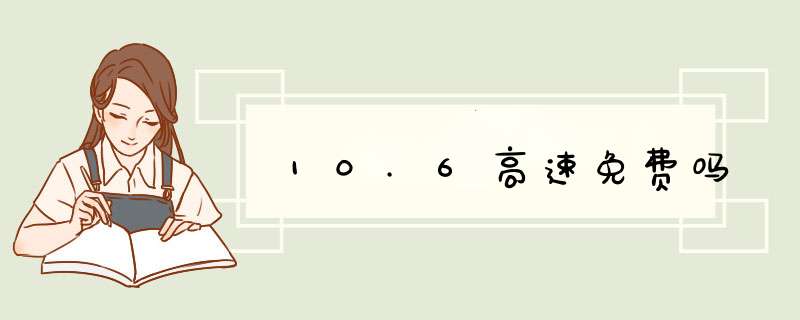 10.6高速免费吗